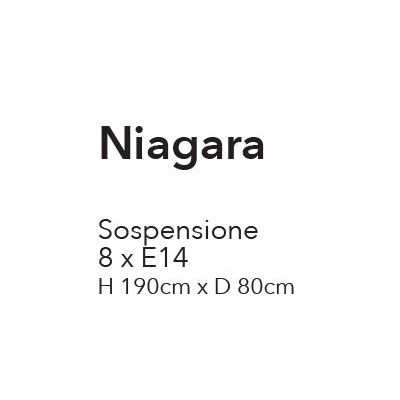 Niagara

Sospensione
8 x E14
H 190cm x D 80cm